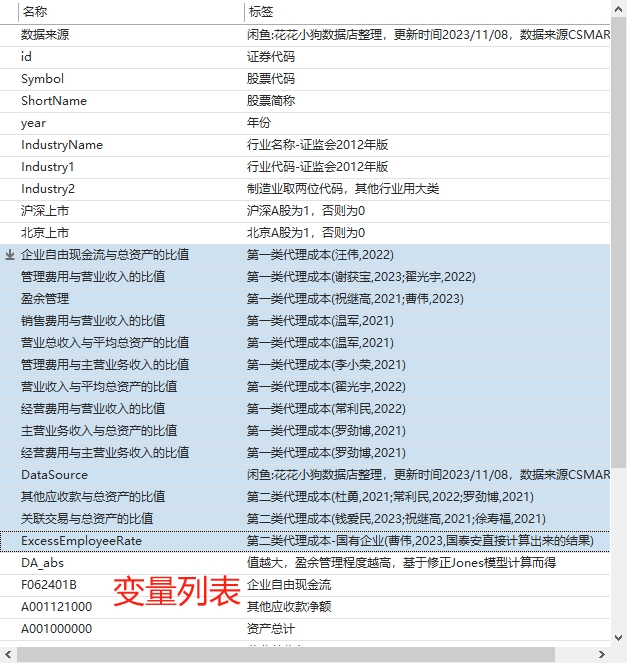 | 名称 | 标签 |
|---|---|
| 数据来源 | 闲鱼:花花小狗数据店整理，更新时间2023/11/08，数据来源CSMAR |
| id | 证券代码 |
| Symbol | 股票代码 |
| ShortName | 股票简称 |
| year | 年份 |
| IndustryName | 行业名称-证监会2012年版 |
| Industry1 | 行业代码-证监会2012年版 |
| Industry2 | 制造业取两位代码，其他行业用大类 |
| 沪深上市 | 沪深A股为1，否则为0 |
| 北京上市 | 北京A股为1，否则为0 |
| 企业自由现金流与总资产的比值 | 第一类代理成本(汪伟,2022) |
| 管理费用与营业收入的比值 | 第一类代理成本(谢获宝,2023;翟光宇,2022) |
| 盈余管理 | 第一类代理成本(祝继高,2021;曹伟,2023) |
| 销售费用与营业收入的比值 | 第一类代理成本(温军,2021) |
| 营业总收入与平均总资产的比值 | 第一类代理成本(温军,2021) |
| 管理费用与主营业务收入的比值 | 第一类代理成本(李小荣,2021) |
| 营业收入与平均总资产的比值 | 第一类代理成本(翟光宇,2022) |
| 经营费用与营业收入的比值 | 第一类代理成本(常利民,2022) |
| 主营业务收入与总资产的比值 | 第一类代理成本(罗劲博,2021) |
| 经营费用与主营业务收入的比值 | 第一类代理成本(罗劲博,2021) |
| DataSource | 闲鱼:花花小狗数据店整理，更新时间2023/11/08，数据来源CSMAR |
| 其他应收款与总资产的比值 | 第二类代理成本(杜勇,2021;常利民,2022;罗劲博,2021) |
| 关联交易与总资产的比值 | 第二类代理成本(钱爱民,2023;祝继高,2021;徐寿福,2021) |
| ExcessEmployeeRate | 第二类代理成本-国有企业(曹伟,2023,国泰安直接计算出来的结果) |
| DA_abs | 值越大，盈余管理程度越高，基于修正Jones模型计算而得 |
| F062401B | 企业自由现金流 |
| A001121000 | 其他应收款净额 |
| A001000000 | 资产总计 |

变量列表